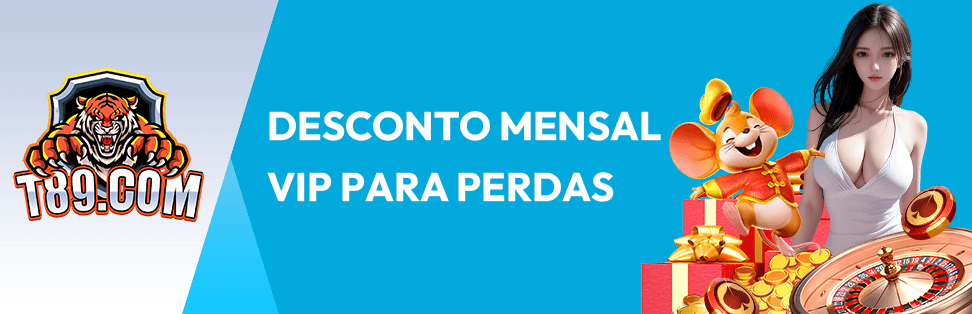 T89.COM

DESCONTO MENSAL
VIP PARA PERDAS